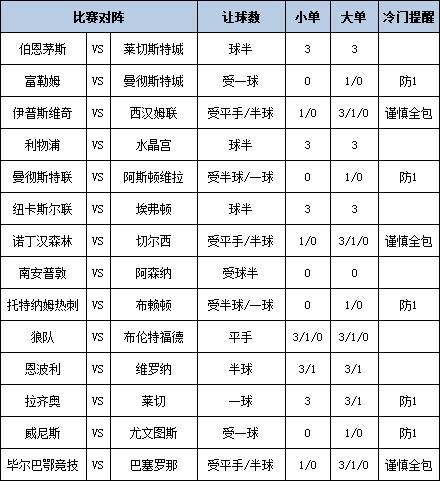 | 比赛对阵 | | | 让球数 | 小单 | 大单 | 冷门提醒 |
|---|---|---|---|---|---|---|
| 伯恩茅斯 | VS | 莱切斯特城 | 球半 | 3 | 3 | |
| 富勒姆 | VS | 曼彻斯特城 | 受一球 | 0 | 1/0 | 防1 |
| 伊普斯维奇 | VS | 西汉姆联 | 受平手/半球 | 1/0 | 3/1/0 | 谨慎全包 |
| 利物浦 | VS | 水晶宫 | 球半 | 3 | 3 | |
| 曼彻斯特联 | VS | 阿斯顿维拉 | 受半球/一球 | 0 | 1/0 | 防1 |
| 纽卡斯尔联 | VS | 埃弗顿 | 球半 | 3 | 3 | |
| 诺丁汉森林 | VS | 切尔西 | 受平手/半球 | 1/0 | 3/1/0 | 谨慎全包 |
| 南安普敦 | VS | 阿森纳 | 受球半 | 0 | 0 | |
| 托特纳姆热刺 | VS | 布赖顿 | 受半球/一球 | 0 | 1/0 | 防1 |
| 狼队 | VS | 布伦特福德 | 平手 | 3/1/0 | 3/1/0 | |
| 恩波利 | VS | 维罗纳 | 半球 | 3/1 | 3/1 | |
| 拉齐奥 | VS | 莱切 | 一球 | 3 | 3/1 | 防1 |
| 威尼斯 | VS | 尤文图斯 | 受一球 | 0 | 1/0 | 防1 |
| 毕尔巴鄂竞技 | VS | 巴塞罗那 | 受平手/半球 | 1/0 | 3/1/0 | 谨慎全包 |